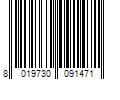 8 019730 091471